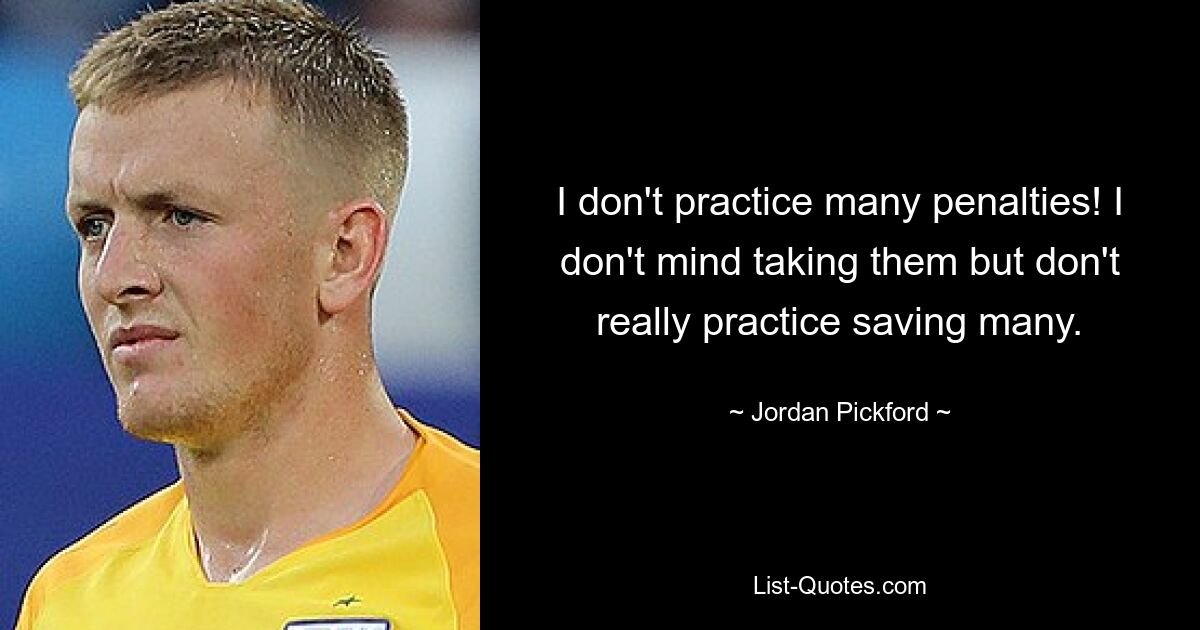 I don't practice many penalties! I don't mind taking them but don't really practice saving many.

~ Jordan Pickford ~

List-Quotes.com